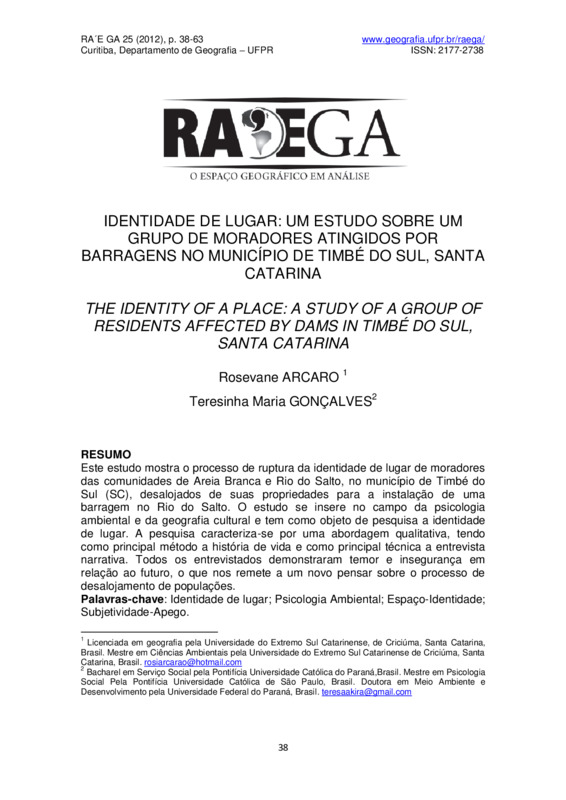 RA´E GA 25 (2012), p. 38-63
Curitiba, Departamento de Geografia – UFPR

www.geografia.ufpr.br/raega/
ISSN: 2177-2738

RAEGA
O ESPAÇO GEOGRÁFICO EM ANÁLISE

IDENTIDADE DE LUGAR: UM ESTUDO SOBRE UM GRUPO DE MORADORES ATINGIDOS POR BARRAGENS NO MUNICÍPIO DE TIMBÉ DO SUL, SANTA CATARINA

THE IDENTITY OF A PLACE: A STUDY OF A GROUP OF RESIDENTS AFFECTED BY DAMS IN TIMBÉ DO SUL, SANTA CATARINA

Rosevane ARCARO $^1$

Teresinha Maria GONÇALVES$^2$

RESUMO
Este estudo mostra o processo de ruptura da identidade de lugar de moradores das comunidades de Areia Branca e Rio do Salto, no município de Timbé do Sul (SC), desalojados de suas propriedades para a instalação de uma barragem no Rio do Salto. O estudo se insere no campo da psicologia ambiental e da geografia cultural e tem como objeto de pesquisa a identidade de lugar. A pesquisa caracteriza-se por uma abordagem qualitativa, tendo como principal método a história de vida e como principal técnica a entrevista narrativa. Todos os entrevistados demonstraram temor e insegurança em relação ao futuro, o que nos remete a um novo pensar sobre o processo de desalojamento de populações.
Palavras-chave: Identidade de lugar; Psicologia Ambiental; Espaço-Identidade; Subjetividade-Apego.

$^1$ Licenciada em geografia pela Universidade do Extremo Sul Catarinense, de Criciúma, Santa Catarina, Brasil. Mestre em Ciências Ambientais pela Universidade do Extremo Sul Catarinense de Criciúma, Santa Catarina, Brasil. rosiarcarao@hotmail.com
$^2$ Bacharel em Serviço Social pela Pontifícia Universidade Católica do Paraná,Brasil. Mestre em Psicologia Social Pela Pontifícia Universidade Católica de São Paulo, Brasil. Doutora em Meio Ambiente e Desenvolvimento pela Universidade Federal do Paraná, Brasil. teresaakira@gmail.com

38